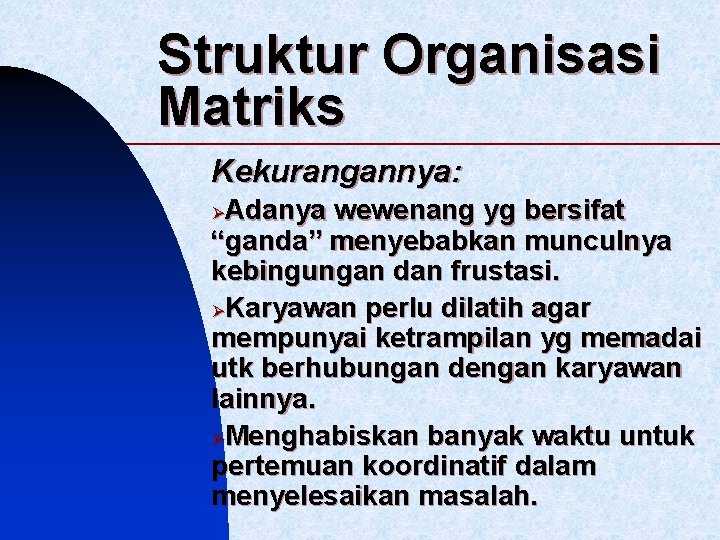 Struktur Organisasi Matriks

Kekurangannya:

➢Adanya wewenang yg bersifat “ganda” menyebabkan munculnya kebingungan dan frustasi.

➢Karyawan perlu dilatih agar mempunyai ketrampilan yg memadai utk berhubungan dengan karyawan lainnya.

➢Menghabiskan banyak waktu untuk pertemuan koordinatif dalam menyelesaikan masalah.